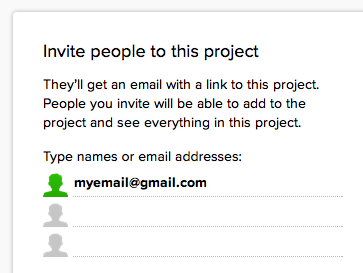 Invite people to this project

They'll get an email with a link to this project. People you invite will be able to add to the project and see everything in this project.

Type names or email addresses:

myemail@gmail.com